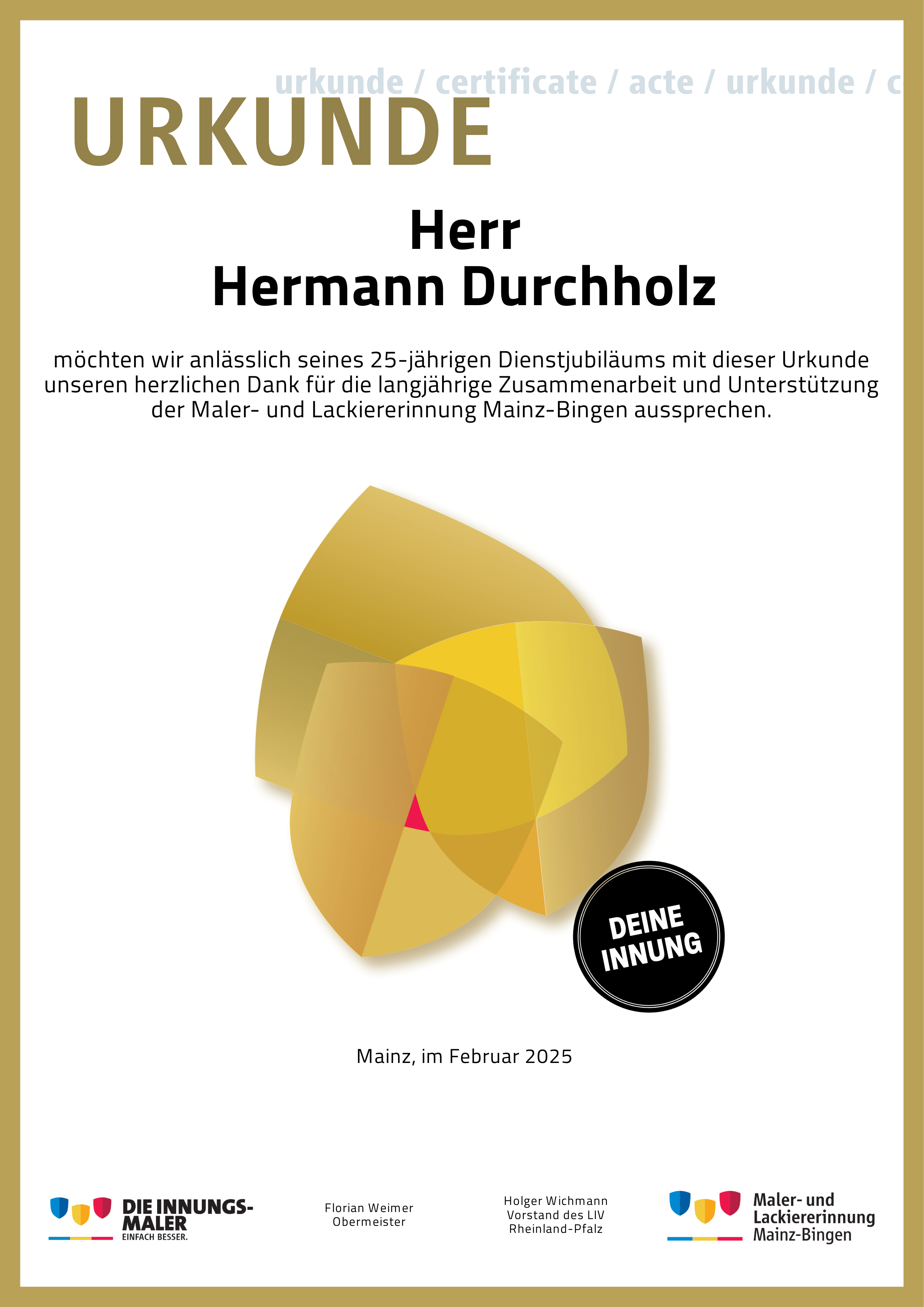 urkunde / certificate / acte / urkunde / c

URKUNDE

Herr
Hermann Durchholz

möchten wir anlässlich seines 25-jährigen Dienstjubiläums mit dieser Urkunde unseren herzlichen Dank für die langjährige Zusammenarbeit und Unterstützung der Maler- und Lackiererinnung Mainz-Bingen aussprechen.

DEINE
INNUNG

Mainz, im Februar 2025

DIE INNUNGS-
MALER
EINFACH BESSER.

Florian Weimer
Obermeister

Holger Wichmann
Vorstand des LIV
Rheinland-Pfalz

Maler- und
Lackiererinnung
Mainz-Bingen